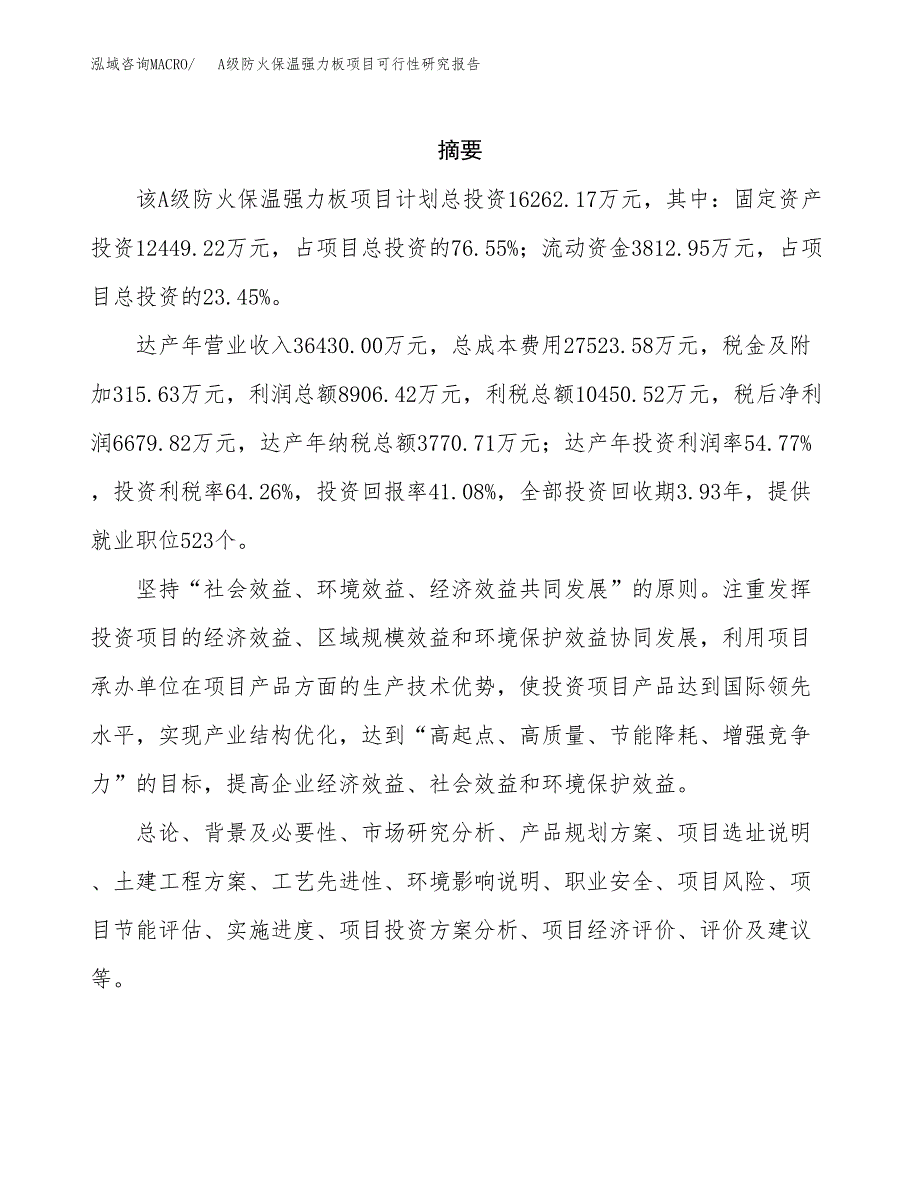 泓域咨询MACRO/ A级防火保温强力板项目可行性研究报告

摘要

该A级防火保温强力板项目计划总投资16262.17万元，其中：固定资产投资12449.22万元，占项目总投资的76.55%；流动资金3812.95万元，占项目总投资的23.45%。

达产年营业收入36430.00万元，总成本费用27523.58万元，税金及附加315.63万元，利润总额8906.42万元，利税总额10450.52万元，税后净利润6679.82万元，达产年纳税总额3770.71万元；达产年投资利润率54.77%，投资利税率64.26%，投资回报率41.08%，全部投资回收期3.93年，提供就业职位523个。

坚持“社会效益、环境效益、经济效益共同发展”的原则。注重发挥投资项目的经济效益、区域规模效益和环境保护效益协同发展，利用项目承办单位在项目产品方面的生产技术优势，使投资项目产品达到国际领先水平，实现产业结构优化，达到“高起点、高质量、节能降耗、增强竞争力”的目标，提高企业经济效益、社会效益和环境保护效益。

总论、背景及必要性、市场研究分析、产品规划方案、项目选址说明、土建工程方案、工艺先进性、环境影响说明、职业安全、项目风险、项目节能评估、实施进度、项目投资方案分析、项目经济评价、评价及建议等。